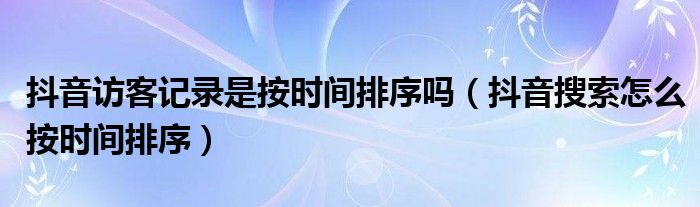 抖音访客记录是按时间排序吗（抖音搜索怎么按时间排序）